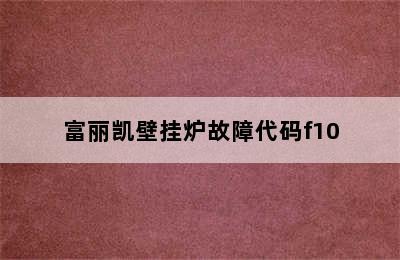 富丽凯壁挂炉故障代码f10